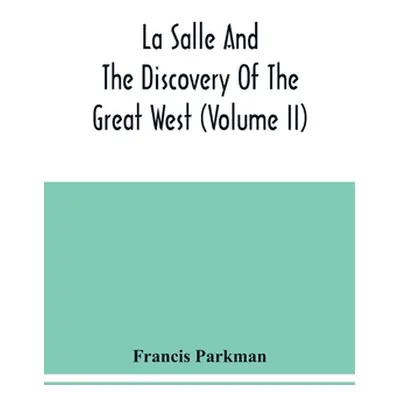 La Salle And
The Discovery Of The
Great West (Volume II)

Francis Parkman